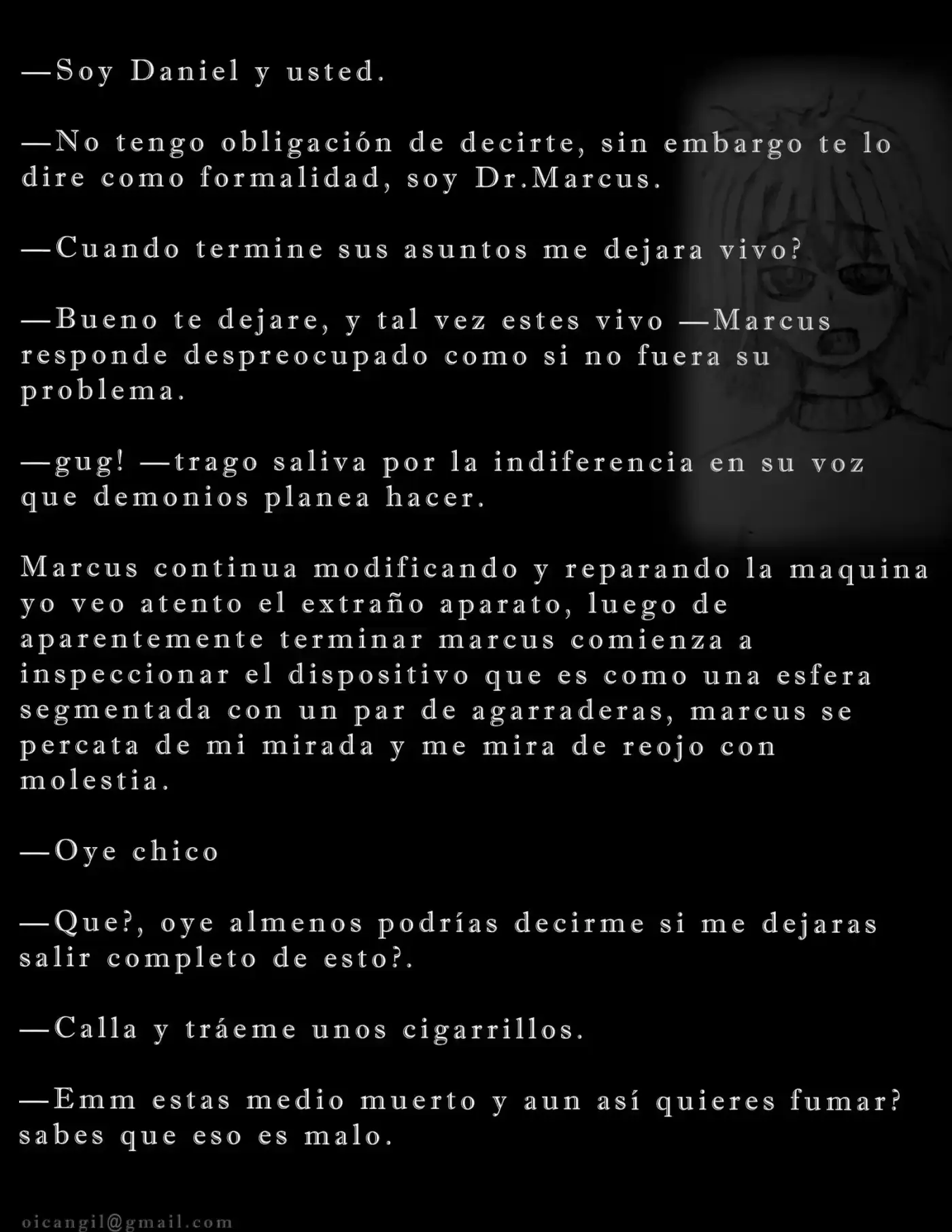 —Soy Daniel y usted.

—No tengo obligación de decirte, sin embargo te lo dire como formalidad, soy Dr.Marcus.

—Cuando termine sus asuntos me dejara vivo?

—Bueno te dejare, y tal vez estes vivo —Marcus responde despreocupado como si no fuera su problema.

—gug! —trago saliva por la indiferencia en su voz que demonios planea hacer.

Marcus continua modificando y reparando la maquina yo veo atento el extraño aparato, luego de aparentemente terminar marcus comienza a inspeccionar el dispositivo que es como una esfera segmentada con un par de agarraderas, marcus se percata de mi mirada y me mira de reojo con molestia.

—Oye chico

—Que?, oye almenos podrías decirme si me dejaras salir completo de esto?.

—Calla y tráeme unos cigarrillos.

—Emm estas medio muerto y aun así quieres fumar? sabes que eso es malo.

oicangil@gmail.com